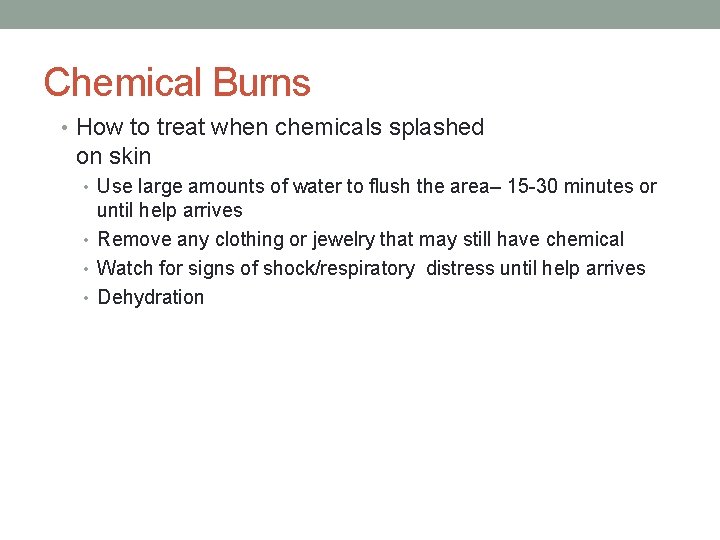 Chemical Burns

• How to treat when chemicals splashed on skin
  • Use large amounts of water to flush the area– 15-30 minutes or until help arrives
  • Remove any clothing or jewelry that may still have chemical
  • Watch for signs of shock/respiratory distress until help arrives
  • Dehydration